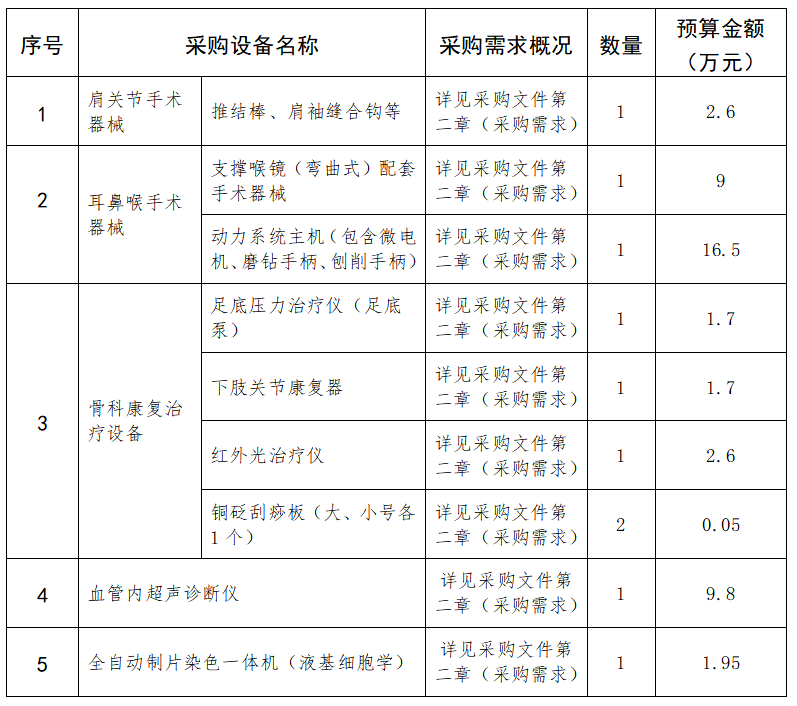 | 序号 | 采购设备名称 |  | 采购需求概况 | 数量 | 预算金额（万元） |
|---|---|---|---|---|---|
| 1 | 肩关节手术器械 | 推结棒、肩袖缝合钩等 | 详见采购文件第二章（采购需求） | 1 | 2.6 |
| 2 | 耳鼻喉手术器械 | 支撑喉镜（弯曲式）配套手术器械 | 详见采购文件第二章（采购需求） | 1 | 9 |
|  |  | 动力系统主机（包含微电机、磨钻手柄、刨削手柄） | 详见采购文件第二章（采购需求） | 1 | 16.5 |
| 3 | 骨科康复治疗设备 | 足底压力治疗仪（足底泵） | 详见采购文件第二章（采购需求） | 1 | 1.7 |
|  |  | 下肢关节康复器 | 详见采购文件第二章（采购需求） | 1 | 1.7 |
|  |  | 红外光治疗仪 | 详见采购文件第二章（采购需求） | 1 | 2.6 |
|  |  | 铜砭刮痧板（大、小号各1个） | 详见采购文件第二章（采购需求） | 2 | 0.05 |
| 4 | 血管内超声诊断仪 |  | 详见采购文件第二章（采购需求） | 1 | 9.8 |
| 5 | 全自动制片染色一体机（液基细胞学） |  | 详见采购文件第二章（采购需求） | 1 | 1.95 |